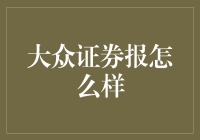 大众证券报怎么样